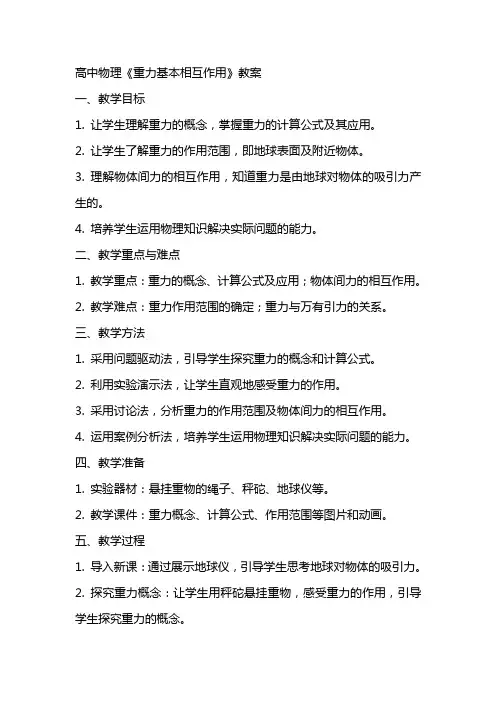 高中物理《重力基本相互作用》教案

一、教学目标

1. 让学生理解重力的概念，掌握重力的计算公式及其应用。

2. 让学生了解重力的作用范围，即地球表面及附近物体。

3. 理解物体间力的相互作用，知道重力是由地球对物体的吸引力产生的。

4. 培养学生运用物理知识解决实际问题的能力。

二、教学重点与难点

1. 教学重点：重力的概念、计算公式及应用；物体间力的相互作用。

2. 教学难点：重力作用范围的确定；重力与万有引力的关系。

三、教学方法

1. 采用问题驱动法，引导学生探究重力的概念和计算公式。

2. 利用实验演示法，让学生直观地感受重力的作用。

3. 采用讨论法，分析重力的作用范围及物体间力的相互作用。

4. 运用案例分析法，培养学生运用物理知识解决实际问题的能力。

四、教学准备

1. 实验器材：悬挂重物的绳子、秤砣、地球仪等。

2. 教学课件：重力概念、计算公式、作用范围等图片和动画。

五、教学过程

1. 导入新课：通过展示地球仪，引导学生思考地球对物体的吸引力。

2. 探究重力概念：让学生用秤砣悬挂重物，感受重力的作用，引导学生探究重力的概念。